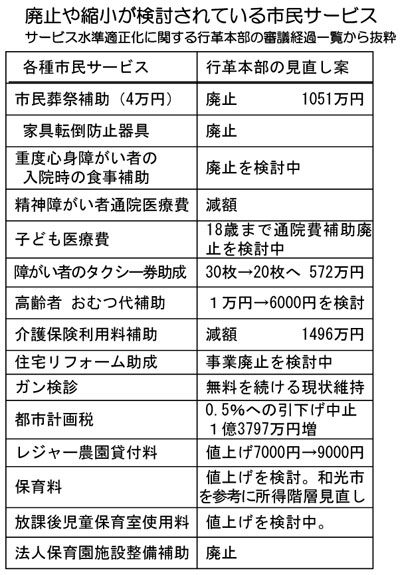 廃止や縮小が検討されている市民サービス
サービス水準適正化に関する行革本部の審議経過一覧から抜粋

| 各種市民サービス | 行革本部の見直し案 |
|---|---|
| 市民葬祭補助（4万円） | 廃止　1051万円 |
| 家具転倒防止器具 | 廃止 |
| 重度心身障がい者の入院時の食事補助 | 廃止を検討中 |
| 精神障がい者通院医療費 | 減額 |
| 子ども医療費 | 18歳まで通院費補助廃止を検討中 |
| 障がい者のタクシー券助成 | 30枚→20枚へ　572万円 |
| 高齢者　おむつ代補助 | １万円→6000円を検討 |
| 介護保険利用料補助 | 減額　1496万円 |
| 住宅リフォーム助成 | 事業廃止を検討中 |
| ガン検診 | 無料を続ける現状維持 |
| 都市計画税 | 0.5%への引下げ中止　１億3797万円増 |
| レジャー農園貸付料 | 値上げ7000円→9000円 |
| 保育料 | 値上げを検討。和光市を参考に所得階層見直し |
| 放課後児童保育室使用料 | 値上げを検討中。 |
| 法人保育園施設整備補助 | 廃止 |